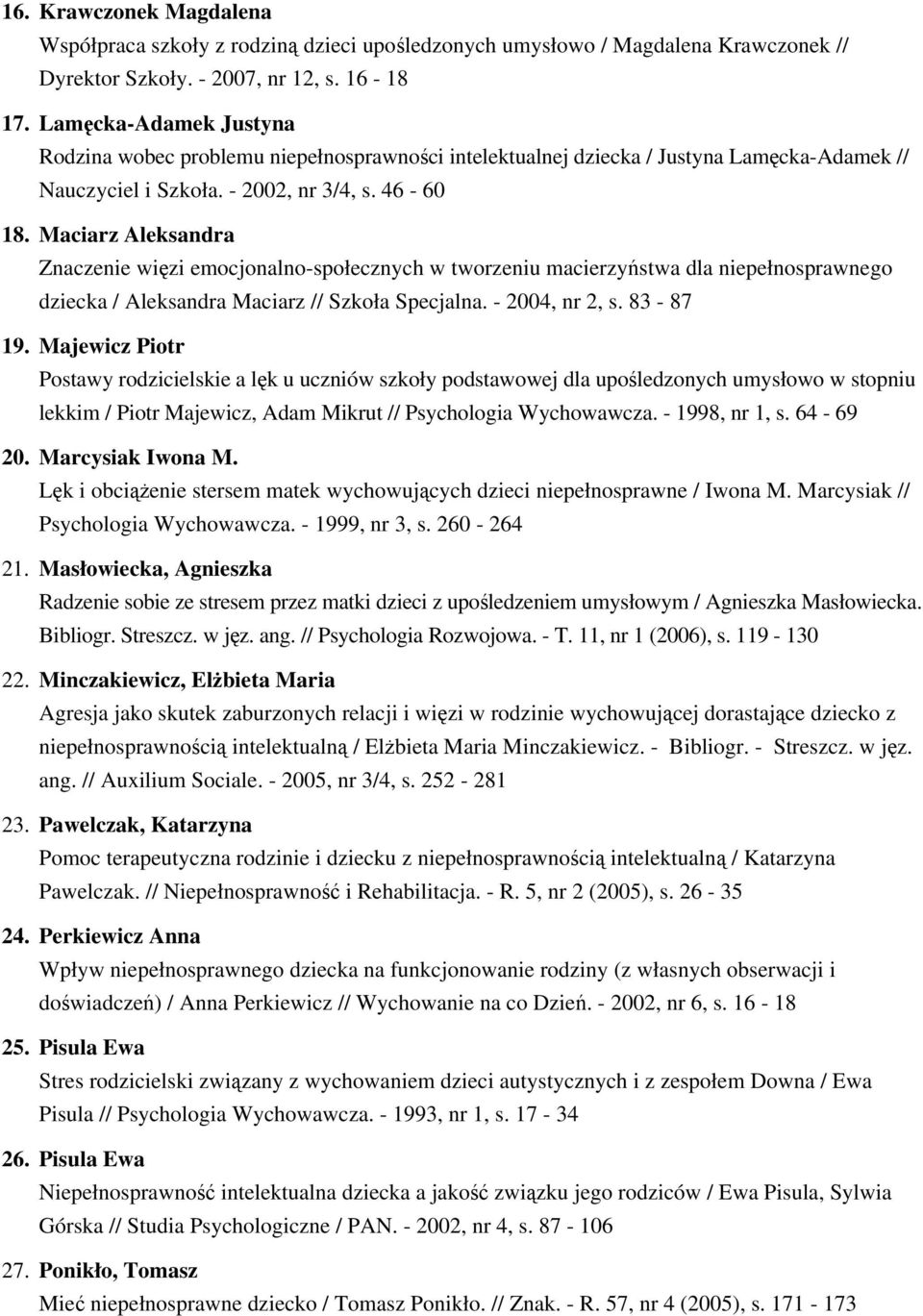 16. Krawczonek Magdalena
Współpraca szkoły z rodziną dzieci upośledzonych umysłowo / Magdalena Krawczonek // Dyrektor Szkoły. - 2007, nr 12, s. 16 - 18

17. Lamęcka-Adamek Justyna
Rodzina wobec problemu niepełnosprawności intelektualnej dziecka / Justyna Lamęcka-Adamek // Nauczyciel i Szkoła. - 2002, nr 3/4, s. 46 - 60

18. Maciarz Aleksandra
Znaczenie więzi emocjonalno-społecznych w tworzeniu macierzyństwa dla niepełnosprawnego dziecka / Aleksandra Maciarz // Szkoła Specjalna. - 2004, nr 2, s. 83 - 87

19. Majewicz Piotr
Postawy rodzicielskie a lęk u uczniów szkoły podstawowej dla upośledzonych umysłowo w stopniu lekkim / Piotr Majewicz, Adam Mikrut // Psychologia Wychowawcza. - 1998, nr 1, s. 64 - 69

20. Marcysiak Iwona M.
Lęk i obciążenie stersem matek wychowujących dzieci niepełnosprawne / Iwona M. Marcysiak // Psychologia Wychowawcza. - 1999, nr 3, s. 260 - 264

21. Masłowiecka, Agnieszka
Radzenie sobie ze stresem przez matki dzieci z upośledzeniem umysłowym / Agnieszka Masłowiecka. Bibliogr. Streszcz. w jęz. ang. // Psychologia Rozwojowa. - T. 11, nr 1 (2006), s. 119 - 130

22. Minczakiewicz, Elżbieta Maria
Agresja jako skutek zaburzonych relacji i więzi w rodzinie wychowującej dorastające dziecko z niepełnosprawnością intelektualną / Elżbieta Maria Minczakiewicz. - Bibliogr. - Streszcz. w jęz. ang. // Auxilium Sociale. - 2005, nr 3/4, s. 252 - 281

23. Pawelczak, Katarzyna
Pomoc terapeutyczna rodzinie i dziecku z niepełnosprawnością intelektualną / Katarzyna Pawelczak. // Niepełnosprawność i Rehabilitacja. - R. 5, nr 2 (2005), s. 26 - 35

24. Perkiewicz Anna
Wpływ niepełnosprawnego dziecka na funkcjonowanie rodziny (z własnych obserwacji i doświadczeń) / Anna Perkiewicz // Wychowanie na co Dzień. - 2002, nr 6, s. 16 - 18

25. Pisula Ewa
Stres rodzicielski związany z wychowaniem dzieci autystycznych i z zespołem Downa / Ewa Pisula // Psychologia Wychowawcza. - 1993, nr 1, s. 17 - 34

26. Pisula Ewa
Niepełnosprawność intelektualna dziecka a jakość związku jego rodziców / Ewa Pisula, Sylwia Górska // Studia Psychologiczne / PAN. - 2002, nr 4, s. 87 - 106

27. Ponikło, Tomasz
Mieć niepełnosprawne dziecko / Tomasz Ponikło. // Znak. - R. 57, nr 4 (2005), s. 171 - 173